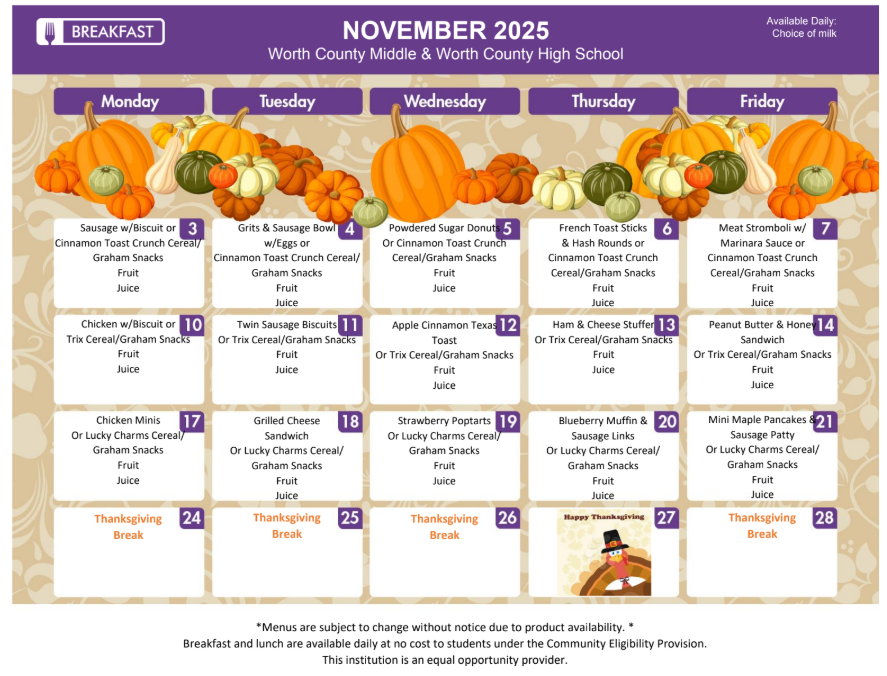 BREAKFAST

NOVEMBER 2025

Worth County Middle & Worth County High School

Available Daily: Choice of milk

| Monday | Tuesday | Wednesday | Thursday | Friday |
|---|---|---|---|---|
| 3 Sausage w/Biscuit or Cinnamon Toast Crunch Cereal/ Graham Snacks Fruit Juice | 4 Grits & Sausage Bowl w/Eggs or Cinnamon Toast Crunch Cereal/ Graham Snacks Fruit Juice | 5 Powdered Sugar Donuts Or Cinnamon Toast Crunch Cereal/Graham Snacks Fruit Juice | 6 French Toast Sticks & Hash Rounds or Cinnamon Toast Crunch Cereal/Graham Snacks Fruit Juice | 7 Meat Stromboli w/ Marinara Sauce or Cinnamon Toast Crunch Cereal/Graham Snacks Fruit Juice |
| 10 Chicken w/Biscuit or Trix Cereal/Graham Snacks Fruit Juice | 11 Twin Sausage Biscuits Or Trix Cereal/Graham Snacks Fruit Juice | 12 Apple Cinnamon Texas Toast Or Trix Cereal/Graham Snacks Fruit Juice | 13 Ham & Cheese Stuffer Or Trix Cereal/Graham Snacks Fruit Juice | 14 Peanut Butter & Honey Sandwich Or Trix Cereal/Graham Snacks Fruit Juice |
| 17 Chicken Minis Or Lucky Charms Cereal/ Graham Snacks Fruit Juice | 18 Grilled Cheese Sandwich Or Lucky Charms Cereal/ Graham Snacks Fruit Juice | 19 Strawberry Poptarts Or Lucky Charms Cereal/ Graham Snacks Fruit Juice | 20 Blueberry Muffin & Sausage Links Or Lucky Charms Cereal/ Graham Snacks Fruit Juice | 21 Mini Maple Pancakes & Sausage Patty Or Lucky Charms Cereal/ Graham Snacks Fruit Juice |
| 24 Thanksgiving Break | 25 Thanksgiving Break | 26 Thanksgiving Break | 27 Happy Thanksgiving | 28 Thanksgiving Break |

*Menus are subject to change without notice due to product availability. *
Breakfast and lunch are available daily at no cost to students under the Community Eligibility Provision.
This institution is an equal opportunity provider.